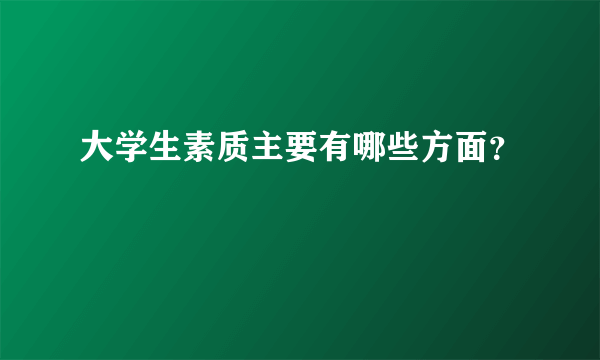 大学生素质主要有哪些方面?